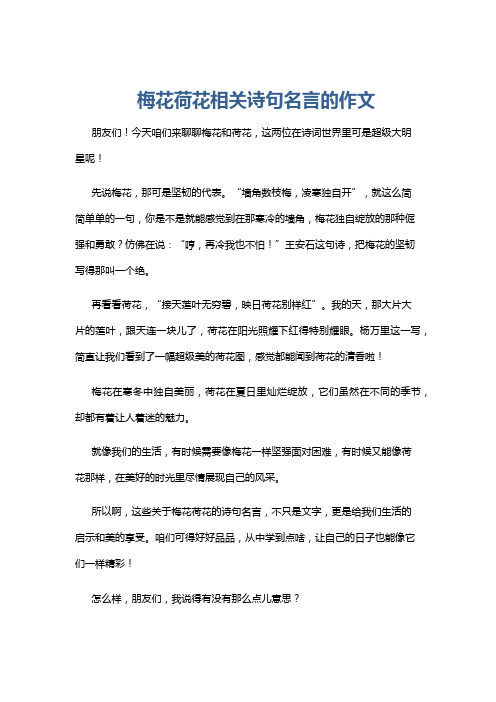 梅花荷花相关诗句名言的作文

朋友们！今天咱们来聊聊梅花和荷花，这两位在诗词世界里可是超级大明星呢！

先说梅花，那可是坚韧的代表。“墙角数枝梅，凌寒独自开”，就这么简简单单的一句，你是不是就能感觉到在那寒冷的墙角，梅花独自绽放的那种倔强和勇敢？仿佛在说：“哼，再冷我也不怕！”王安石这句诗，把梅花的坚韧写得那叫一个绝。

再看看荷花，“接天莲叶无穷碧，映日荷花别样红”。我的天，那大片大片的莲叶，跟天连一块儿了，荷花在阳光照耀下红得特别耀眼。杨万里这一写，简直让我们看到了一幅超级美的荷花图，感觉都能闻到荷花的清香啦！

梅花在寒冬中独自美丽，荷花在夏日里灿烂绽放，它们虽然在不同的季节，却都有着让人着迷的魅力。

就像我们的生活，有时候需要像梅花一样坚强面对困难，有时候又能像荷花那样，在美好的时光里尽情展现自己的风采。

所以啊，这些关于梅花荷花的诗句名言，不只是文字，更是给我们生活的启示和美的享受。咱们可得好好品品，从中学到点啥，让自己的日子也能像它们一样精彩！

怎么样，朋友们，我说得有没有那么点儿意思？